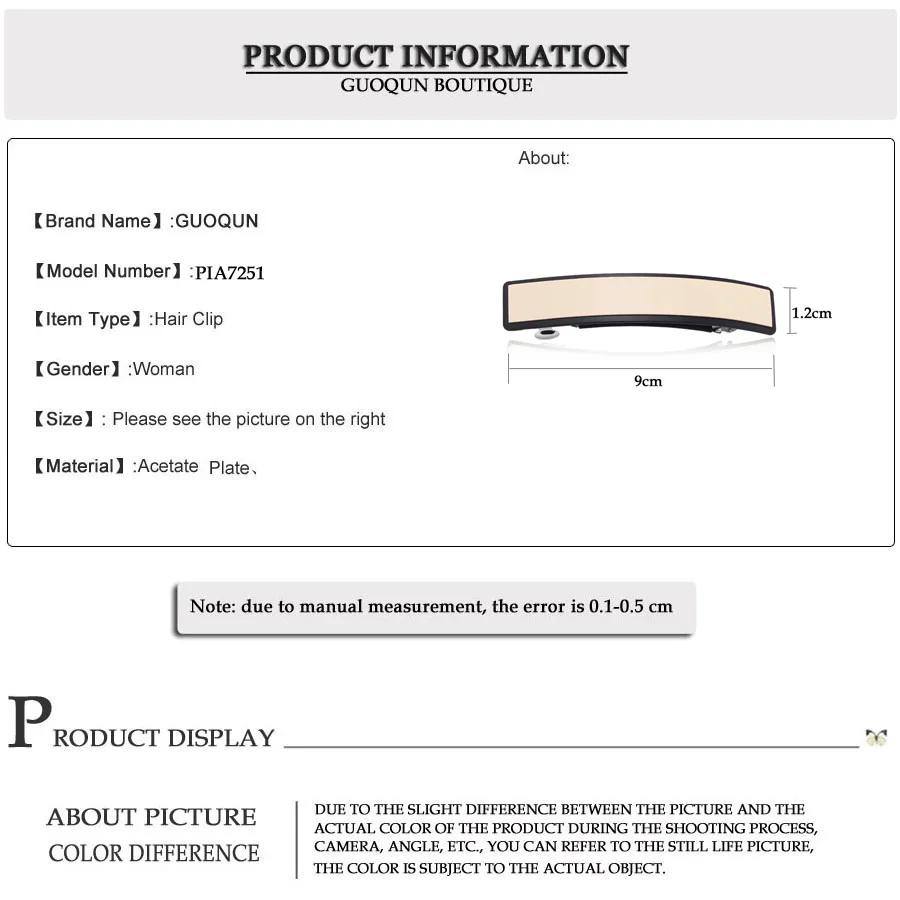 PRODUCT INFORMATION
GUOQUN BOUTIQUE

About:

【Brand Name】:GUOQUN

【Model Number】:PIA7251

【Item Type】:Hair Clip

【Gender】:Woman

【Size】: Please see the picture on the right

【Material】:Acetate Plate、

1.2cm

9cm

Note: due to manual measurement, the error is 0.1-0.5 cm

PRODUCT DISPLAY

ABOUT PICTURE
COLOR DIFFERENCE

DUE TO THE SLIGHT DIFFERENCE BETWEEN THE PICTURE AND THE ACTUAL COLOR OF THE PRODUCT DURING THE SHOOTING PROCESS, CAMERA, ANGLE, ETC., YOU CAN REFER TO THE STILL LIFE PICTURE, THE COLOR IS SUBJECT TO THE ACTUAL OBJECT.